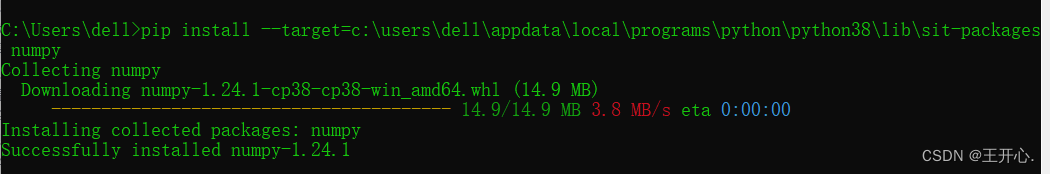 C:\Users\dell>pip install --target=c:\users\dell\appdata\local\programs\python\python38\lib\sit-packages numpy
Collecting numpy
  Downloading numpy-1.24.1-cp38-cp38-win_amd64.whl (14.9 MB)
     ---------------------------------------- 14.9/14.9 MB 3.8 MB/s eta 0:00:00
Installing collected packages: numpy
Successfully installed numpy-1.24.1

CSDN @王开心.